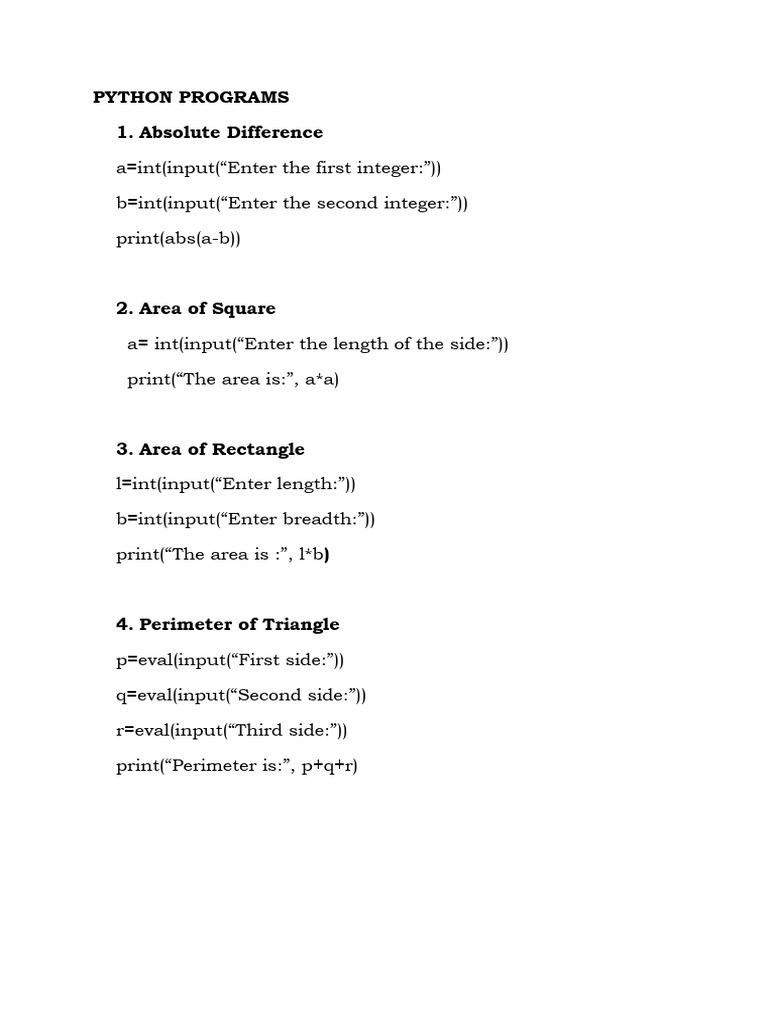 PYTHON PROGRAMS

1. Absolute Difference

a=int(input(“Enter the first integer:”))

b=int(input(“Enter the second integer:”))

print(abs(a-b))

2. Area of Square

a= int(input(“Enter the length of the side:”))

print(“The area is:”, a*a)

3. Area of Rectangle

l=int(input(“Enter length:”))

b=int(input(“Enter breadth:”))

print(“The area is :”, l*b)

4. Perimeter of Triangle

p=eval(input(“First side:”))

q=eval(input(“Second side:”))

r=eval(input(“Third side:”))

print(“Perimeter is:”, p+q+r)